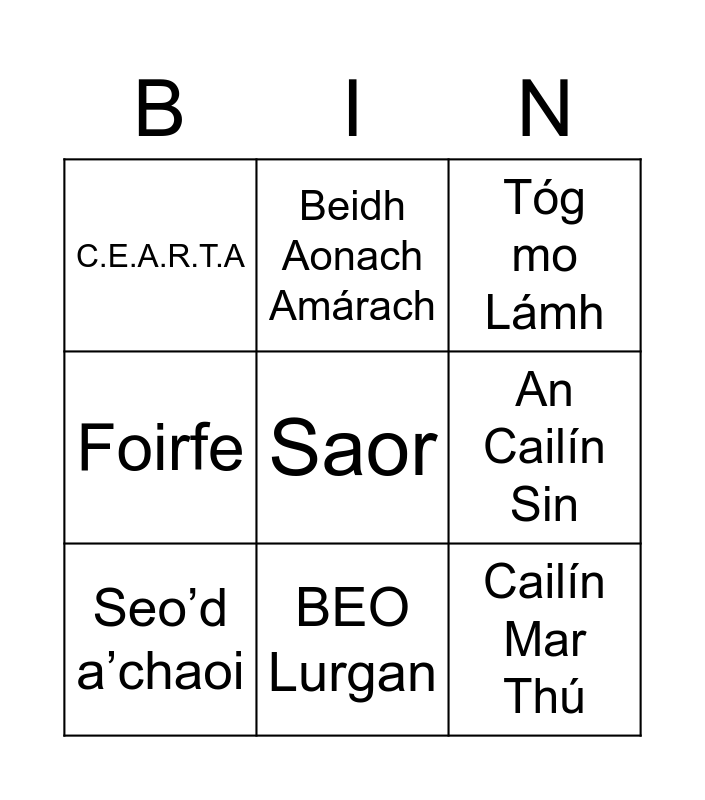 | B | I | N |
|---|---|---|
| C.E.A.R.T.A | Beidh Aonach Amárach | Tóg mo Lámh |
| Foirfe | Saor | An Cailín Sin |
| Seo'd a'chaoi | BEO Lurgan | Cailín Mar Thú |